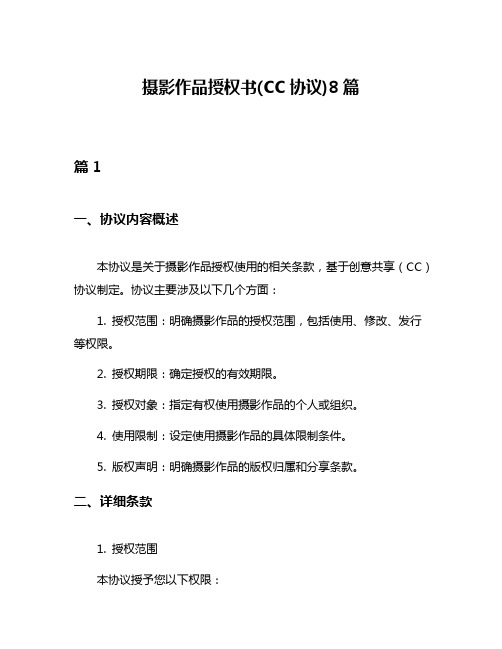 摄影作品授权书(CC 协议)8 篇

篇 1

一、协议内容概述

本协议是关于摄影作品授权使用的相关条款，基于创意共享（CC）协议制定。协议主要涉及以下几个方面：

1. 授权范围：明确摄影作品的授权范围，包括使用、修改、发行等权限。

2. 授权期限：确定授权的有效期限。

3. 授权对象：指定有权使用摄影作品的个人或组织。

4. 使用限制：设定使用摄影作品的具体限制条件。

5. 版权声明：明确摄影作品的版权归属和分享条款。

二、详细条款

1. 授权范围

本协议授予您以下权限：